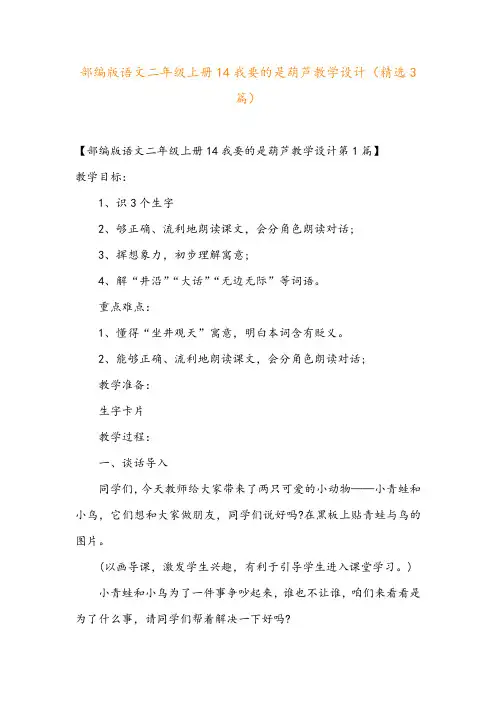 部编版语文二年级上册14我要的是葫芦教学设计（精选3篇）

【部编版语文二年级上册14我要的是葫芦教学设计第1篇】

教学目标：

1、识3个生字

2、够正确、流利地朗读课文，会分角色朗读对话；

3、挥想象力，初步理解寓意；

4、解“井沿”“大话”“无边无际”等词语。

重点难点：

1、懂得“坐井观天”寓意，明白本词含有贬义。

2、能够正确、流利地朗读课文，会分角色朗读对话；

教学准备：

生字卡片

教学过程：

一、谈话导入

同学们，今天教师给大家带来了两只可爱的小动物——小青蛙和小鸟，它们想和大家做朋友，同学们说好吗?在黑板上贴青蛙与鸟的图片。

（以画导课，激发学生兴趣，有利于引导学生进入课堂学习。）

小青蛙和小鸟为了一件事争吵起来，谁也不让谁，咱们来看看是为了什么事，请同学们帮着解决一下好吗?